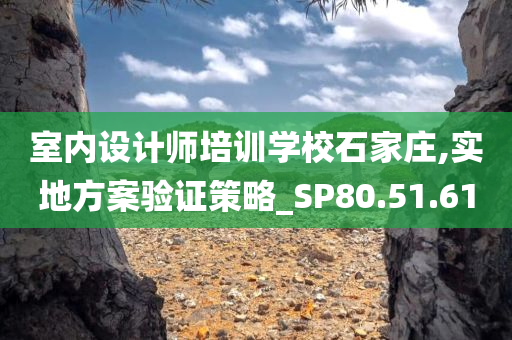 室内设计师培训学校石家庄,实地方案验证策略_SP80.51.61